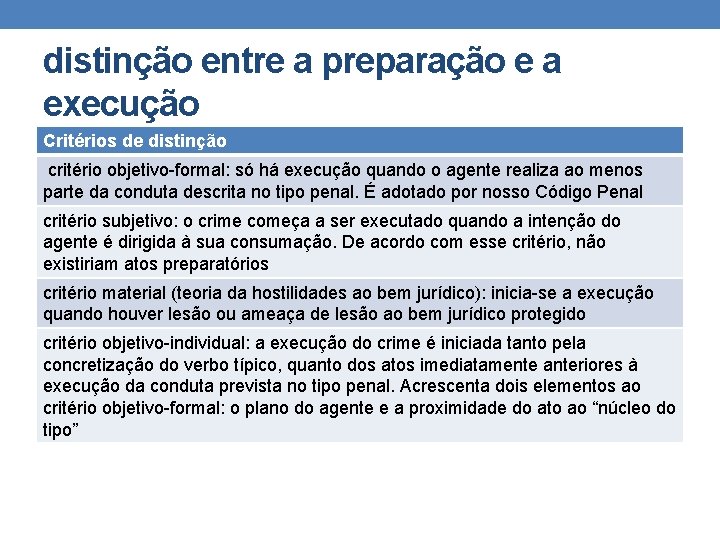 distinção entre a preparação e a execução

| Critérios de distinção |
|---|
| critério objetivo-formal: só há execução quando o agente realiza ao menos parte da conduta descrita no tipo penal. É adotado por nosso Código Penal |
| critério subjetivo: o crime começa a ser executado quando a intenção do agente é dirigida à sua consumação. De acordo com esse critério, não existiriam atos preparatórios |
| critério material (teoria da hostilidades ao bem jurídico): inicia-se a execução quando houver lesão ou ameaça de lesão ao bem jurídico protegido |
| critério objetivo-individual: a execução do crime é iniciada tanto pela concretização do verbo típico, quanto dos atos imediatamente anteriores à execução da conduta prevista no tipo penal. Acrescenta dois elementos ao critério objetivo-formal: o plano do agente e a proximidade do ato ao “núcleo do tipo” |